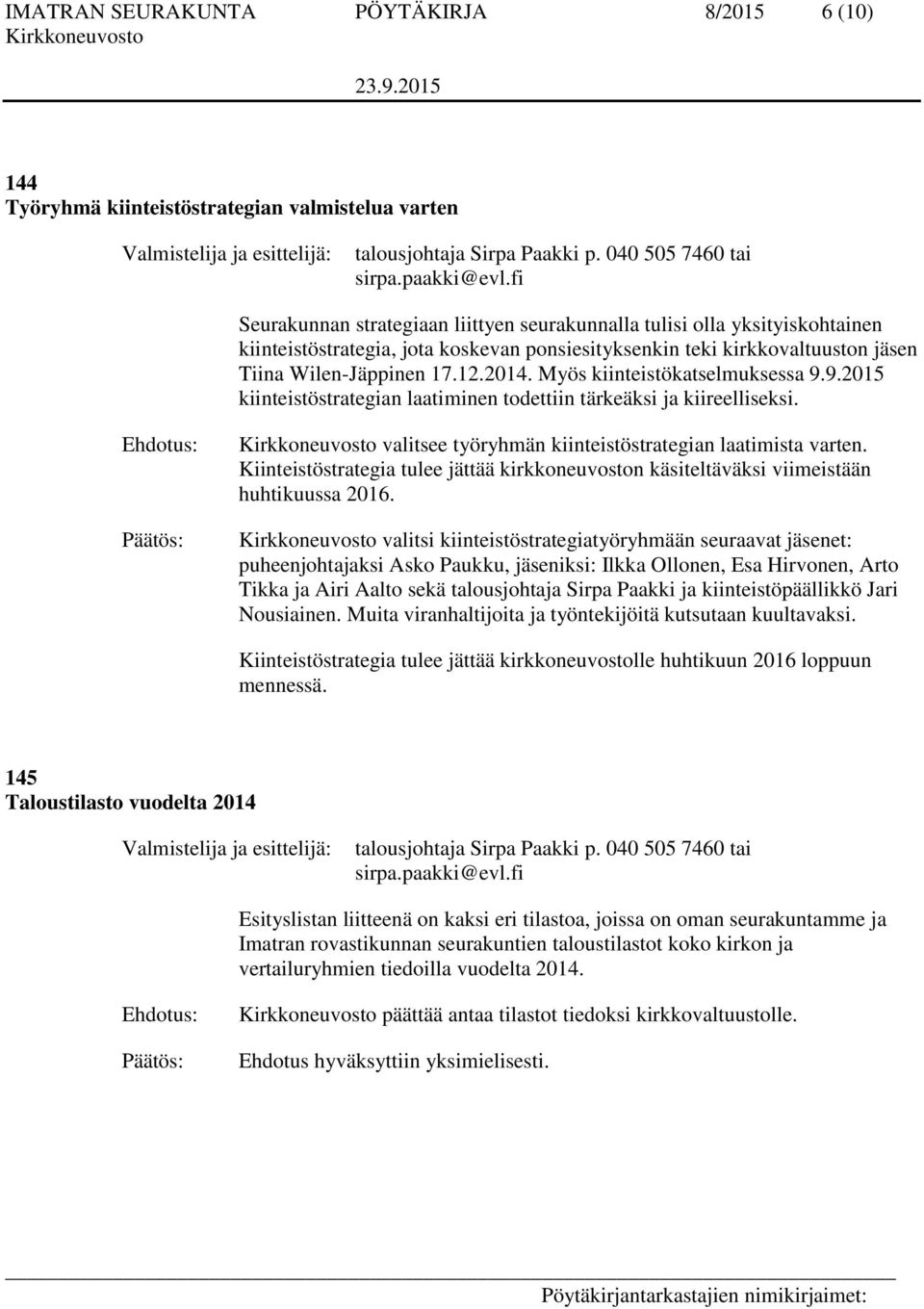 IMATRAN SEURAKUNTA PÖYTÄKIRJA 8/2015 6 (10)
Kirkkoneuvosto
23.9.2015

144
Työryhmä kiinteistöstrategian valmistelua varten

Valmistelija ja esittelijä: talousjohtaja Sirpa Paakki p. 040 505 7460 tai sirpa.paakki@evl.fi

Seurakunnan strategiaan liittyen seurakunnalla tulisi olla yksityiskohtainen kiinteistöstrategia, jota koskevan ponsiesityksenkin teki kirkkovaltuuston jäsen Tiina Wilen-Jäppinen 17.12.2014. Myös kiinteistökatselmuksessa 9.9.2015 kiinteistöstrategian laatiminen todettiin tärkeäksi ja kiireelliseksi.

Ehdotus: Kirkkoneuvosto valitsee työryhmän kiinteistöstrategian laatimista varten. Kiinteistöstrategia tulee jättää kirkkoneuvoston käsiteltäväksi viimeistään huhtikuussa 2016.

Päätös: Kirkkoneuvosto valitsi kiinteistöstrategiatyöryhmään seuraavat jäsenet: puheenjohtajaksi Asko Paukku, jäseniksi: Ilkka Ollonen, Esa Hirvonen, Arto Tikka ja Airi Aalto sekä talousjohtaja Sirpa Paakki ja kiinteistöpäällikkö Jari Nousiainen. Muita viranhaltijoita ja työntekijöitä kutsutaan kuultavaksi.

Kiinteistöstrategia tulee jättää kirkkoneuvostolle huhtikuun 2016 loppuun mennessä.

145
Taloustilasto vuodelta 2014

Valmistelija ja esittelijä: talousjohtaja Sirpa Paakki p. 040 505 7460 tai sirpa.paakki@evl.fi

Esityslistan liitteenä on kaksi eri tilastoa, joissa on oman seurakuntamme ja Imatran rovastikunnan seurakuntien taloustilastot koko kirkon ja vertailuryhmien tiedoilla vuodelta 2014.

Ehdotus: Kirkkoneuvosto päättää antaa tilastot tiedoksi kirkkovaltuustolle.

Päätös: Ehdotus hyväksyttiin yksimielisesti.

Pöytäkirjantarkastajien nimikirjaimet: